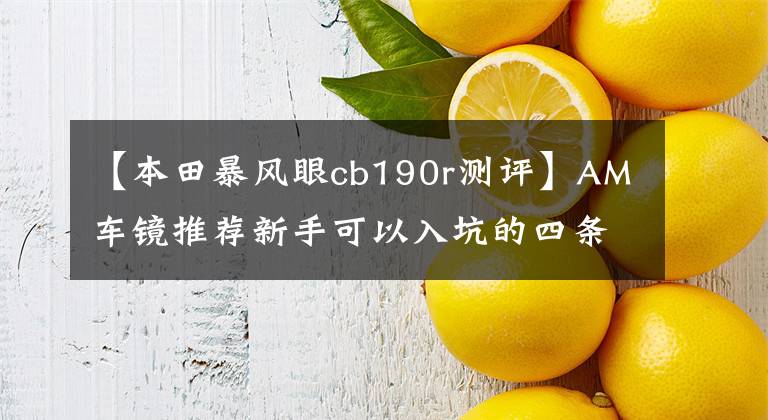 【本田暴风眼cb190r测评】AM车镜推荐新手可以入坑的四条